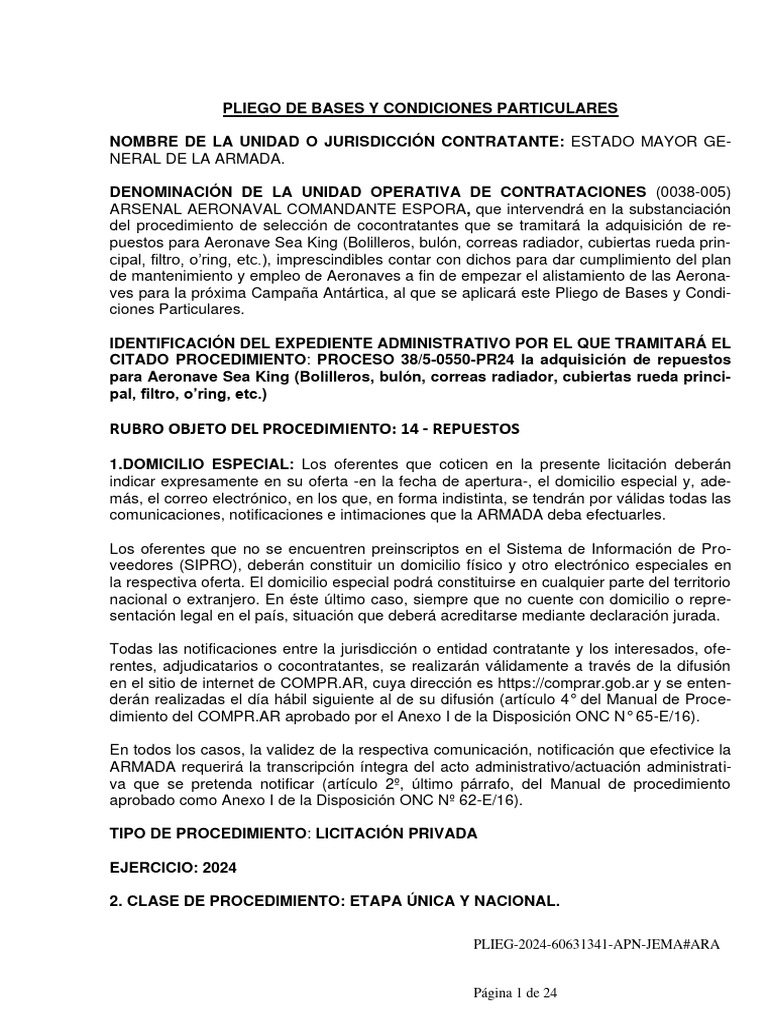 PLIEGO DE BASES Y CONDICIONES PARTICULARES

NOMBRE DE LA UNIDAD O JURISDICCIÓN CONTRATANTE: ESTADO MAYOR GENERAL DE LA ARMADA.

DENOMINACIÓN DE LA UNIDAD OPERATIVA DE CONTRATACIONES (0038-005) ARSENAL AERONAVAL COMANDANTE ESPORA, que intervendrá en la substanciación del procedimiento de selección de cocontratantes que se tramitará la adquisición de repuestos para Aeronave Sea King (Bolilleros, bulón, correas radiador, cubiertas rueda principal, filtro, o'ring, etc.), imprescindibles contar con dichos para dar cumplimiento del plan de mantenimiento y empleo de Aeronaves a fin de empezar el alistamiento de las Aeronaves para la próxima Campaña Antártica, al que se aplicará este Pliego de Bases y Condiciones Particulares.

IDENTIFICACIÓN DEL EXPEDIENTE ADMINISTRATIVO POR EL QUE TRAMITARÁ EL CITADO PROCEDIMIENTO: PROCESO 38/5-0550-PR24 la adquisición de repuestos para Aeronave Sea King (Bolilleros, bulón, correas radiador, cubiertas rueda principal, filtro, o'ring, etc.)

RUBRO OBJETO DEL PROCEDIMIENTO: 14 - REPUESTOS

1.DOMICILIO ESPECIAL: Los oferentes que coticen en la presente licitación deberán indicar expresamente en su oferta -en la fecha de apertura-, el domicilio especial y, además, el correo electrónico, en los que, en forma indistinta, se tendrán por válidas todas las comunicaciones, notificaciones e intimaciones que la ARMADA deba efectuarles.

Los oferentes que no se encuentren preinscriptos en el Sistema de Información de Proveedores (SIPRO), deberán constituir un domicilio físico y otro electrónico especiales en la respectiva oferta. El domicilio especial podrá constituirse en cualquier parte del territorio nacional o extranjero. En éste último caso, siempre que no cuente con domicilio o representación legal en el país, situación que deberá acreditarse mediante declaración jurada.

Todas las notificaciones entre la jurisdicción o entidad contratante y los interesados, oferentes, adjudicatarios o cocontratantes, se realizarán válidamente a través de la difusión en el sitio de internet de COMPR.AR, cuya dirección es https://comprar.gob.ar y se entenderán realizadas el día hábil siguiente al de su difusión (artículo 4° del Manual de Procedimiento del COMPR.AR aprobado por el Anexo I de la Disposición ONC N° 65-E/16).

En todos los casos, la validez de la respectiva comunicación, notificación que efectivice la ARMADA requerirá la transcripción íntegra del acto administrativo/actuación administrativa que se pretenda notificar (artículo 2º, último párrafo, del Manual de procedimiento aprobado como Anexo I de la Disposición ONC Nº 62-E/16).

TIPO DE PROCEDIMIENTO: LICITACIÓN PRIVADA

EJERCICIO: 2024

2. CLASE DE PROCEDIMIENTO: ETAPA ÚNICA Y NACIONAL.

PLIEG-2024-60631341-APN-JEMA#ARA

Página 1 de 24